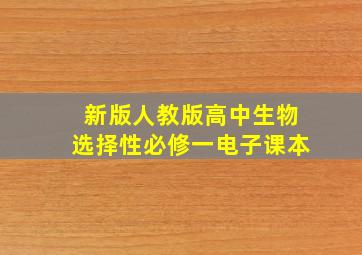 新版人教版高中生物
选择性必修一电子课本